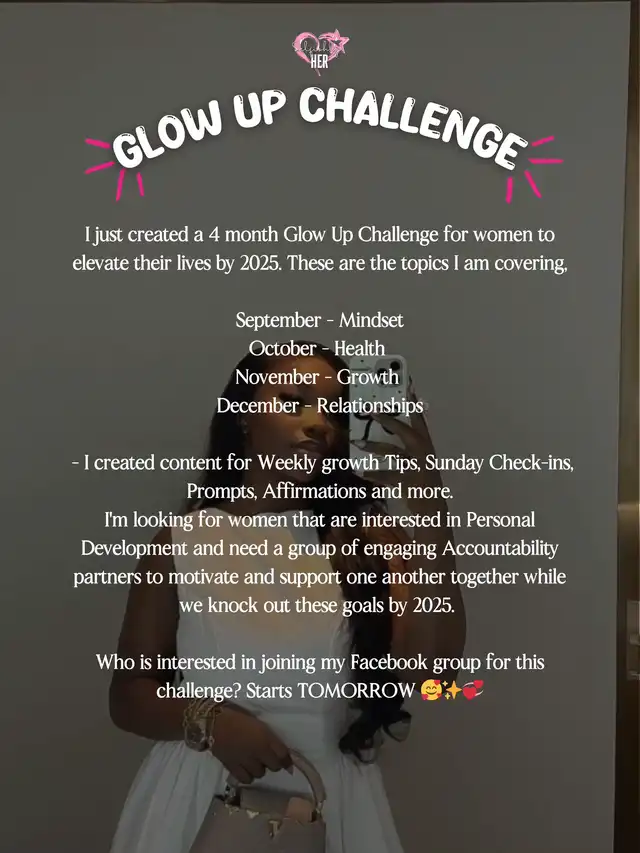 HER

GLOW UP CHALLENGE

I just created a 4 month Glow Up Challenge for women to elevate their lives by 2025. These are the topics I am covering,

September - Mindset
October - Health
November - Growth
December - Relationships

- I created content for Weekly growth Tips, Sunday Check-ins, Prompts, Affirmations and more.
I'm looking for women that are interested in Personal Development and need a group of engaging Accountability partners to motivate and support one another together while we knock out these goals by 2025.

Who is interested in joining my Facebook group for this challenge? Starts TOMORROW 🥰✨💞